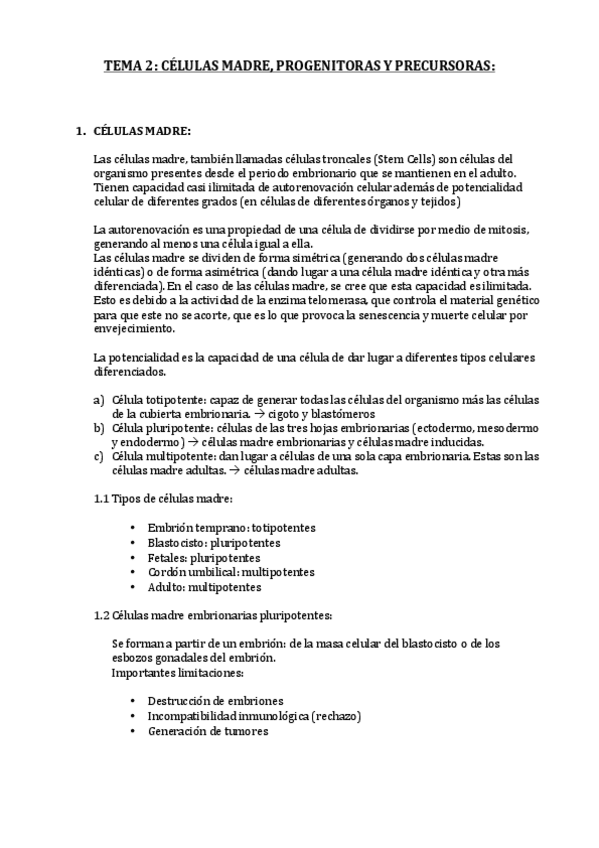 TEMA 2: CÉLULAS MADRE, PROGENITORAS Y PRECURSORAS:

1. CÉLULAS MADRE:

Las células madre, también llamadas células troncales (Stem Cells) son células del organismo presentes desde el periodo embrionario que se mantienen en el adulto. Tienen capacidad casi ilimitada de autorenovación celular además de potencialidad celular de diferentes grados (en células de diferentes órganos y tejidos)

La autorenovación es una propiedad de una célula de dividirse por medio de mitosis, generando al menos una célula igual a ella.
Las células madre se dividen de forma simétrica (generando dos células madre idénticas) o de forma asimétrica (dando lugar a una célula madre idéntica y otra más diferenciada). En el caso de las células madre, se cree que esta capacidad es ilimitada. Esto es debido a la actividad de la enzima telomerasa, que controla el material genético para que este no se acorte, que es lo que provoca la senescencia y muerte celular por envejecimiento.

La potencialidad es la capacidad de una célula de dar lugar a diferentes tipos celulares diferenciados.

a) Célula totipotente: capaz de generar todas las células del organismo más las células de la cubierta embrionaria. → cigoto y blastómeros
b) Célula pluripotente: células de las tres hojas embrionarias (ectodermo, mesodermo y endodermo) → células madre embrionarias y células madre inducidas.
c) Célula multipotente: dan lugar a células de una sola capa embrionaria. Estas son las células madre adultas. → células madre adultas.

1.1 Tipos de células madre:

• Embrión temprano: totipotentes
• Blastocisto: pluripotentes
• Fetales: pluripotentes
• Cordón umbilical: multipotentes
• Adulto: multipotentes

1.2 Células madre embrionarias pluripotentes:

Se forman a partir de un embrión: de la masa celular del blastocisto o de los esbozos gonadales del embrión.
Importantes limitaciones:

• Destrucción de embriones
• Incompatibilidad inmunológica (rechazo)
• Generación de tumores